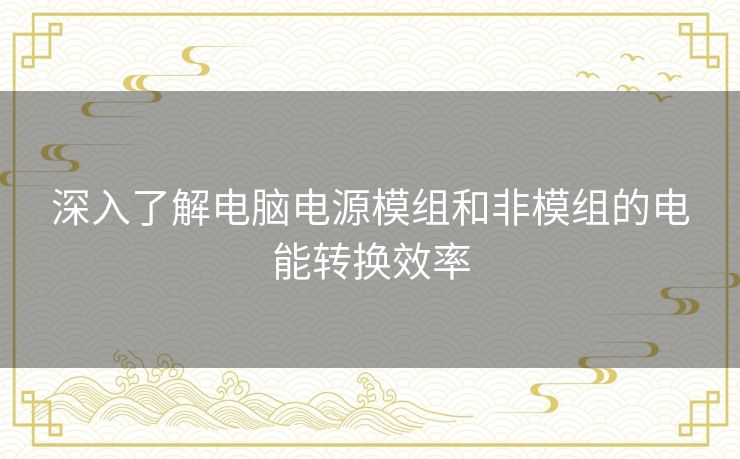 深入了解电脑电源模组和非模组的电能转换效率